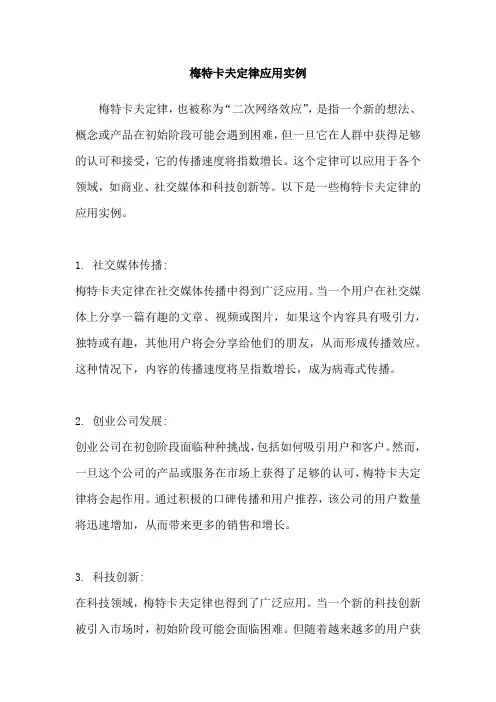 梅特卡夫定律应用实例

梅特卡夫定律，也被称为“二次网络效应”，是指一个新的想法、概念或产品在初始阶段可能会遇到困难，但一旦它在人群中获得足够的认可和接受，它的传播速度将指数增长。这个定律可以应用于各个领域，如商业、社交媒体和科技创新等。以下是一些梅特卡夫定律的应用实例。

1. 社交媒体传播：
梅特卡夫定律在社交媒体传播中得到广泛应用。当一个用户在社交媒体上分享一篇有趣的文章、视频或图片，如果这个内容具有吸引力，独特或有趣，其他用户将会分享给他们的朋友，从而形成传播效应。这种情况下，内容的传播速度将呈指数增长，成为病毒式传播。

2. 创业公司发展：
创业公司在初创阶段面临种种挑战，包括如何吸引用户和客户。然而，一旦这个公司的产品或服务在市场上获得了足够的认可，梅特卡夫定律将会起作用。通过积极的口碑传播和用户推荐，该公司的用户数量将迅速增加，从而带来更多的销售和增长。

3. 科技创新：
在科技领域，梅特卡夫定律也得到了广泛应用。当一个新的科技创新被引入市场时，初始阶段可能会面临困难。但随着越来越多的用户获